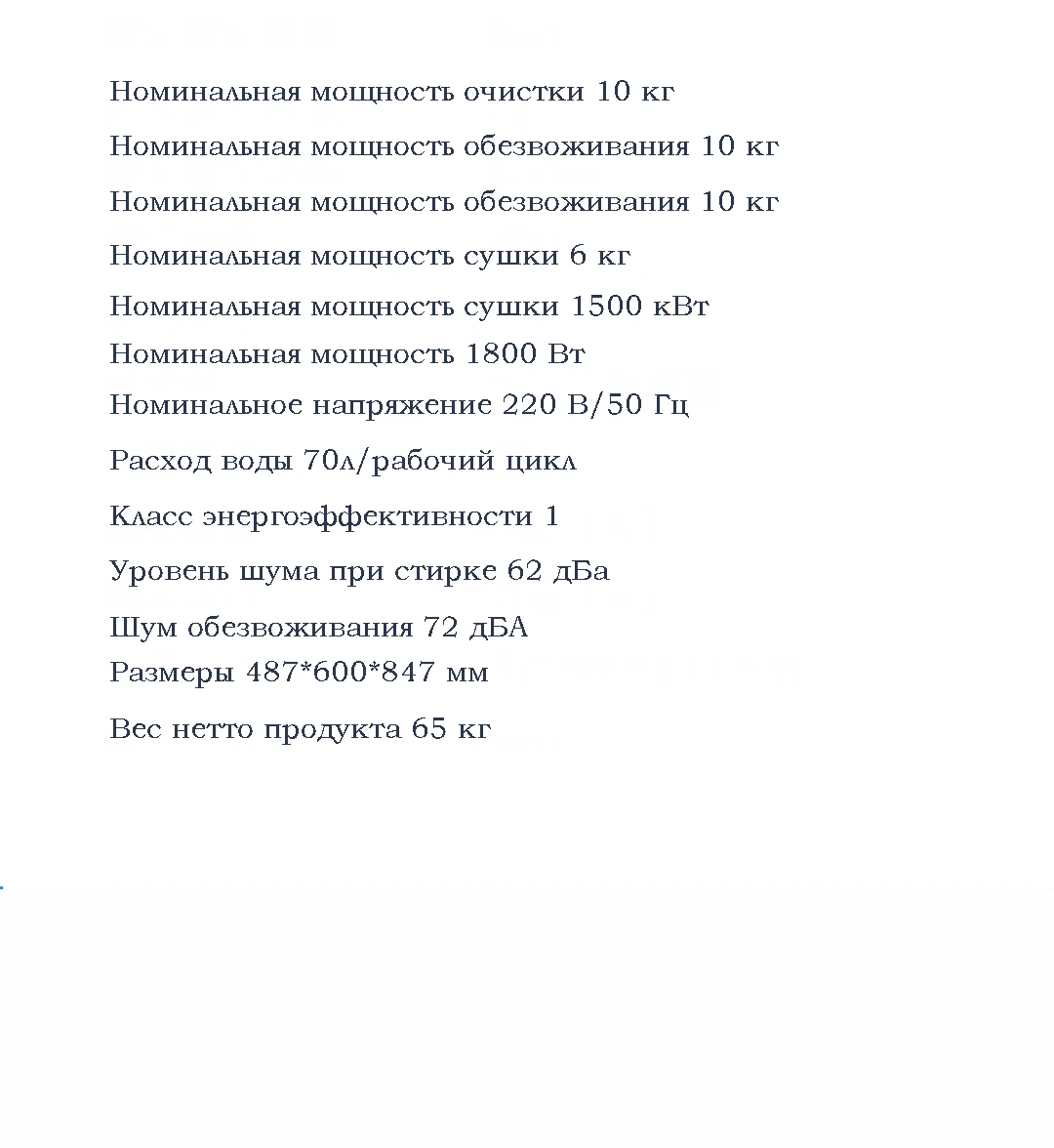 Номинальная мощность очистки 10 кг

Номинальная мощность обезвоживания 10 кг

Номинальная мощность обезвоживания 10 кг

Номинальная мощность сушки 6 кг

Номинальная мощность сушки 1500 кВт

Номинальная мощность 1800 Вт

Номинальное напряжение 220 В/50 Гц

Расход воды 70л/рабочий цикл

Класс энергоэффективности 1

Уровень шума при стирке 62 дБа

Шум обезвоживания 72 дБА

Размеры 487*600*847 мм

Вес нетто продукта 65 кг